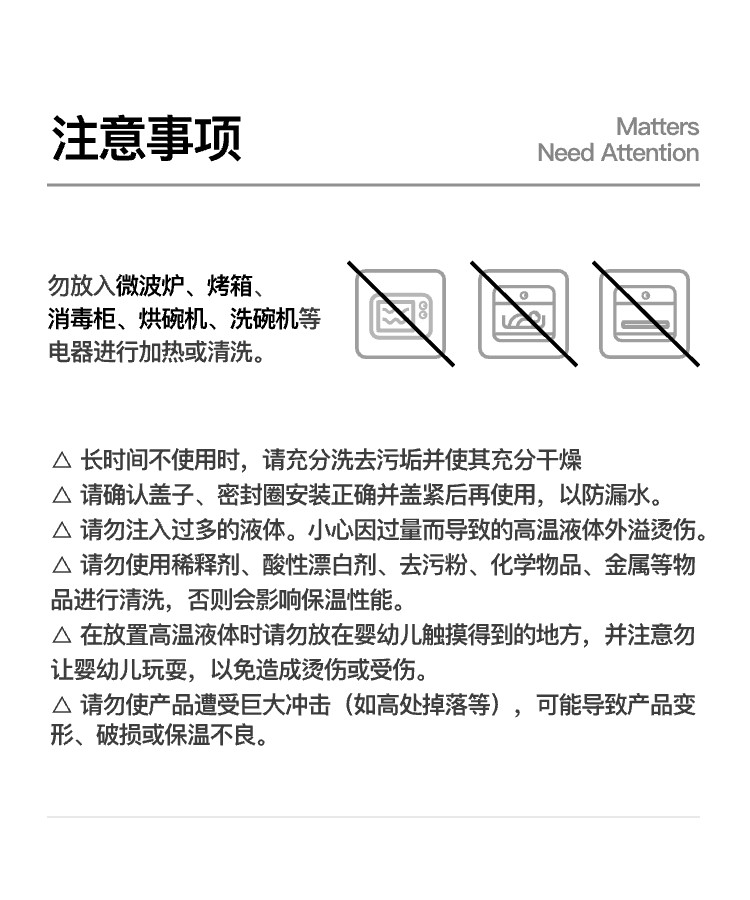 注意事项

Matters
Need Attention

勿放入微波炉、烤箱、消毒柜、烘碗机、洗碗机等电器进行加热或清洗。

△ 长时间不使用时，请充分洗去污垢并使其充分干燥
△ 请确认盖子、密封圈安装正确并盖紧后再使用，以防漏水。
△ 请勿注入过多的液体。小心因过量而导致的高温液体外溢烫伤。
△ 请勿使用稀释剂、酸性漂白剂、去污粉、化学物品、金属等物品进行清洗，否则会影响保温性能。
△ 在放置高温液体时请勿放在婴幼儿触摸得到的地方，并注意勿让婴幼儿玩耍，以免造成烫伤或受伤。
△ 请勿使产品遭受巨大冲击（如高处掉落等），可能导致产品变形、破损或保温不良。